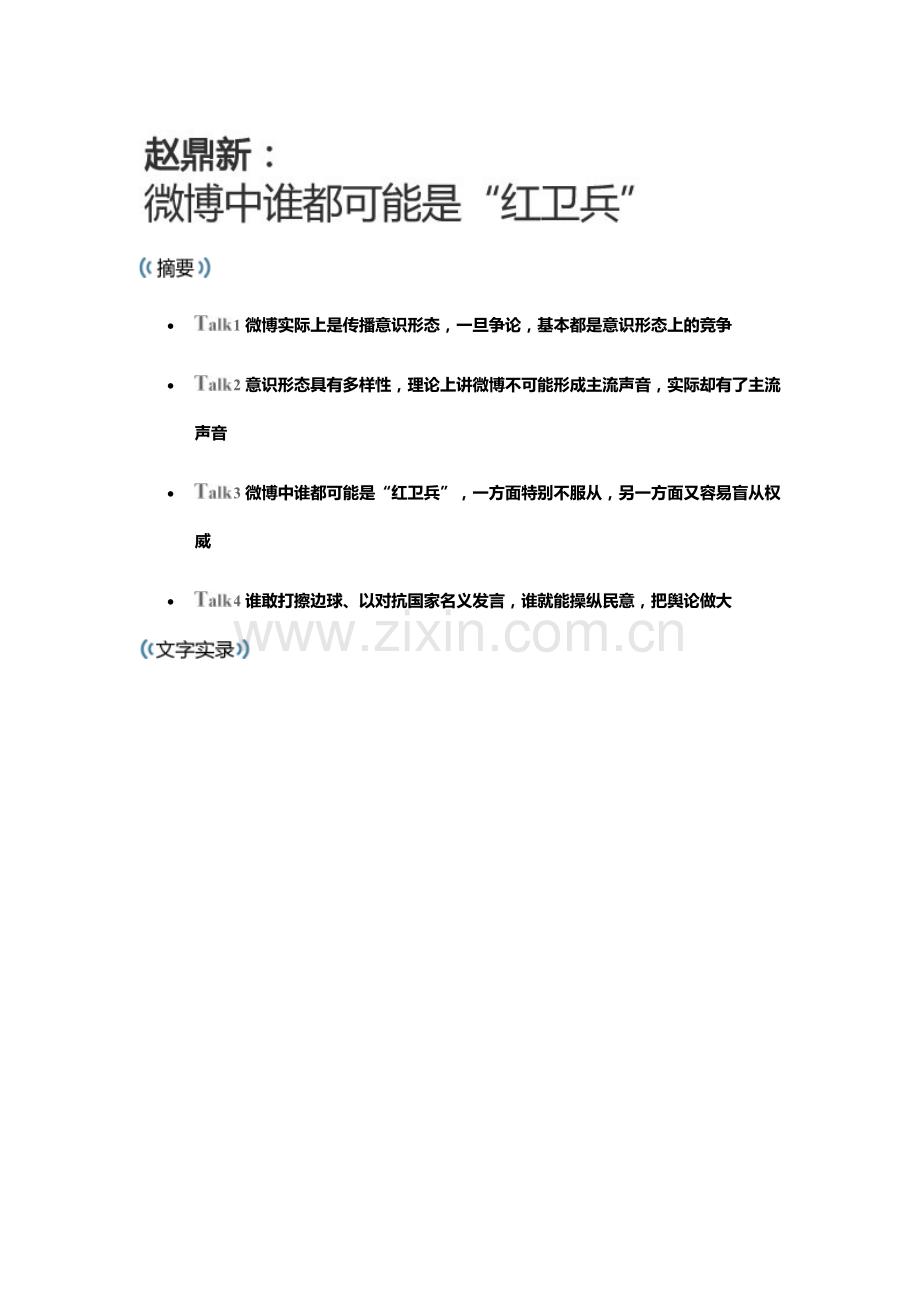 赵鼎新：
微博中谁都可能是“红卫兵”

摘要

- Talk1 微博实际上是传播意识形态，一旦争论，基本都是意识形态上的竞争
- Talk2 意识形态具有多样性，理论上讲微博不可能形成主流声音，实际却有了主流声音
- Talk3 微博中谁都可能是“红卫兵”，一方面特别不服从，另一方面又容易盲从权威
- Talk4 谁敢打擦边球、以对抗国家名义发言，谁就能操纵民意，把舆论做大

www.zixin.com.cn

文字实录